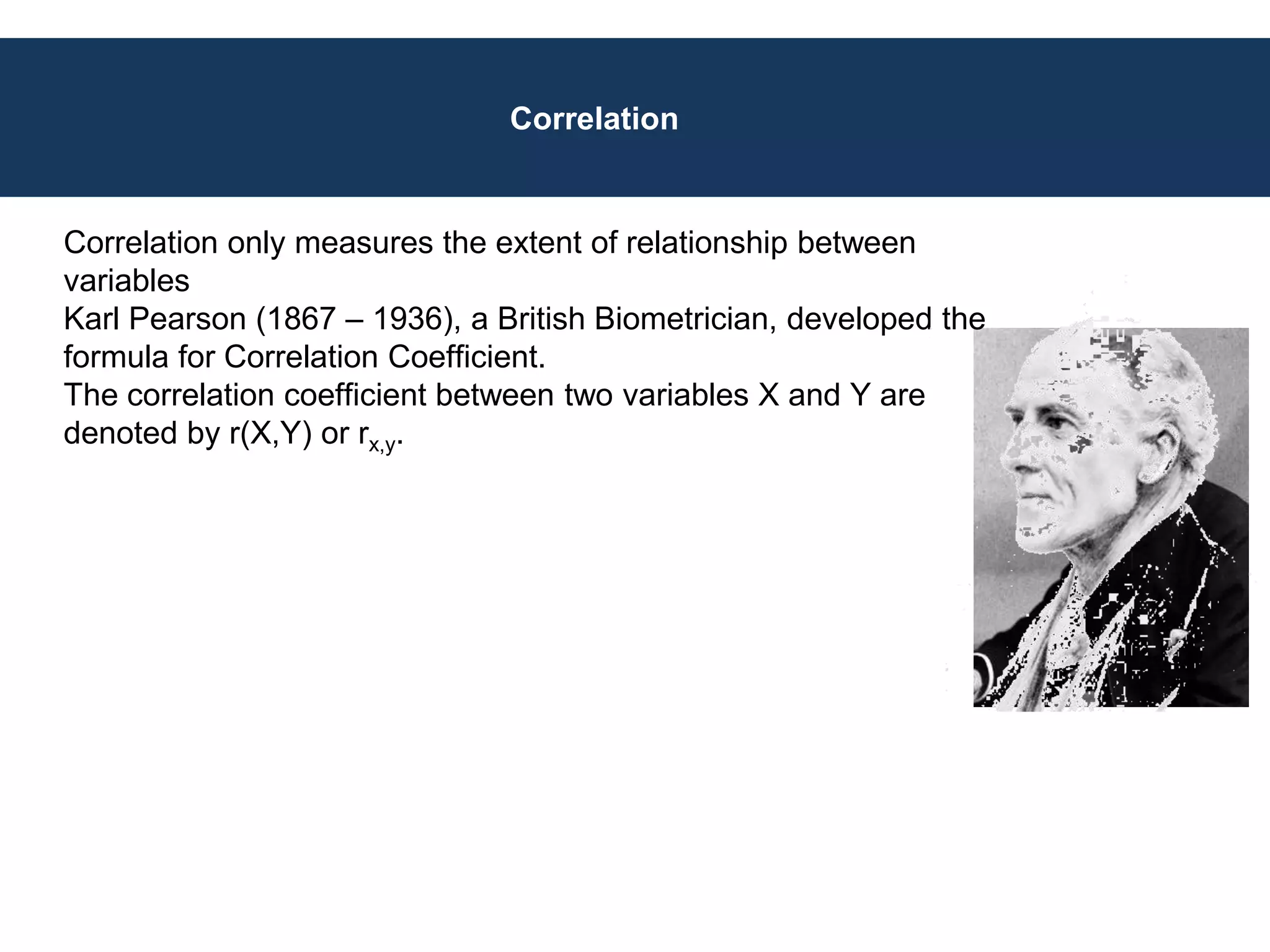 Correlation

Correlation only measures the extent of relationship between variables

Karl Pearson (1867 – 1936), a British Biometrician, developed the formula for Correlation Coefficient.

The correlation coefficient between two variables X and Y are denoted by r(X,Y) or $r_{x,y}$.